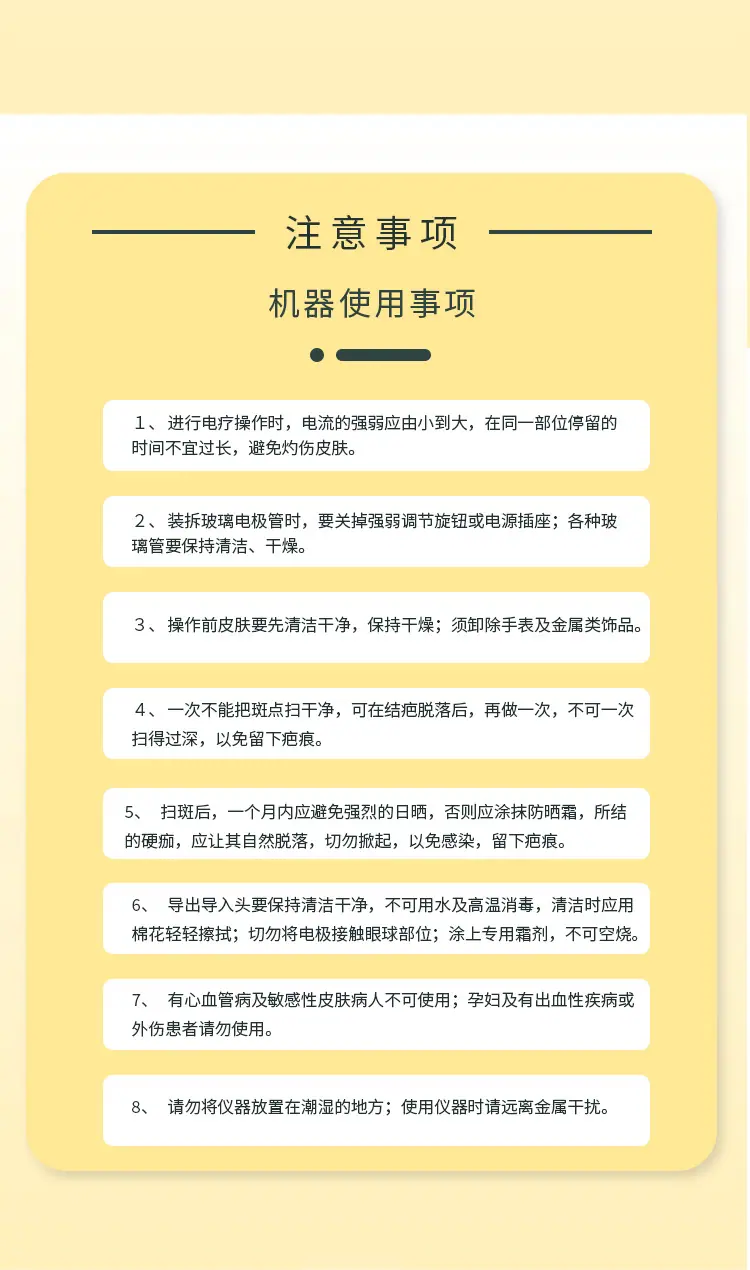 注意事项

机器使用事项

１、进行电疗操作时，电流的强弱应由小到大，在同一部位停留的时间不宜过长，避免灼伤皮肤。

２、装拆玻璃电极管时，要关掉强弱调节旋钮或电源插座；各种玻璃管要保持清洁、干燥。

３、操作前皮肤要先清洁干净，保持干燥；须卸除手表及金属类饰品。

４、一次不能把斑点扫干净，可在结疤脱落后，再做一次，不可一次扫得过深，以免留下疤痕。

5、 扫斑后，一个月内应避免强烈的日晒，否则应涂抹防晒霜，所结的硬痂，应让其自然脱落，切勿掀起，以免感染，留下疤痕。

6、 导出导入头要保持清洁干净，不可用水及高温消毒，清洁时应用棉花轻轻擦拭；切勿将电极接触眼球部位；涂上专用霜剂，不可空烧。

7、 有心血管病及敏感性皮肤病人不可使用；孕妇及有出血性疾病或外伤患者请勿使用。

8、 请勿将仪器放置在潮湿的地方；使用仪器时请远离金属干扰。